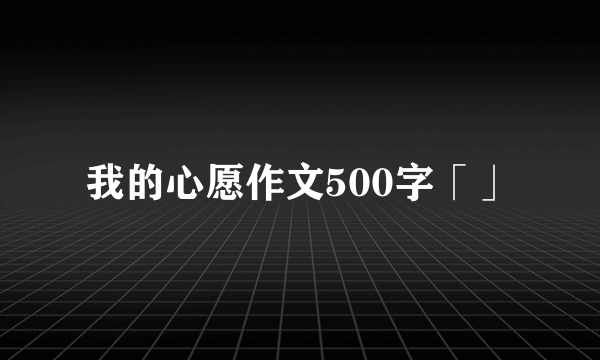 我的心愿作文500字「 」